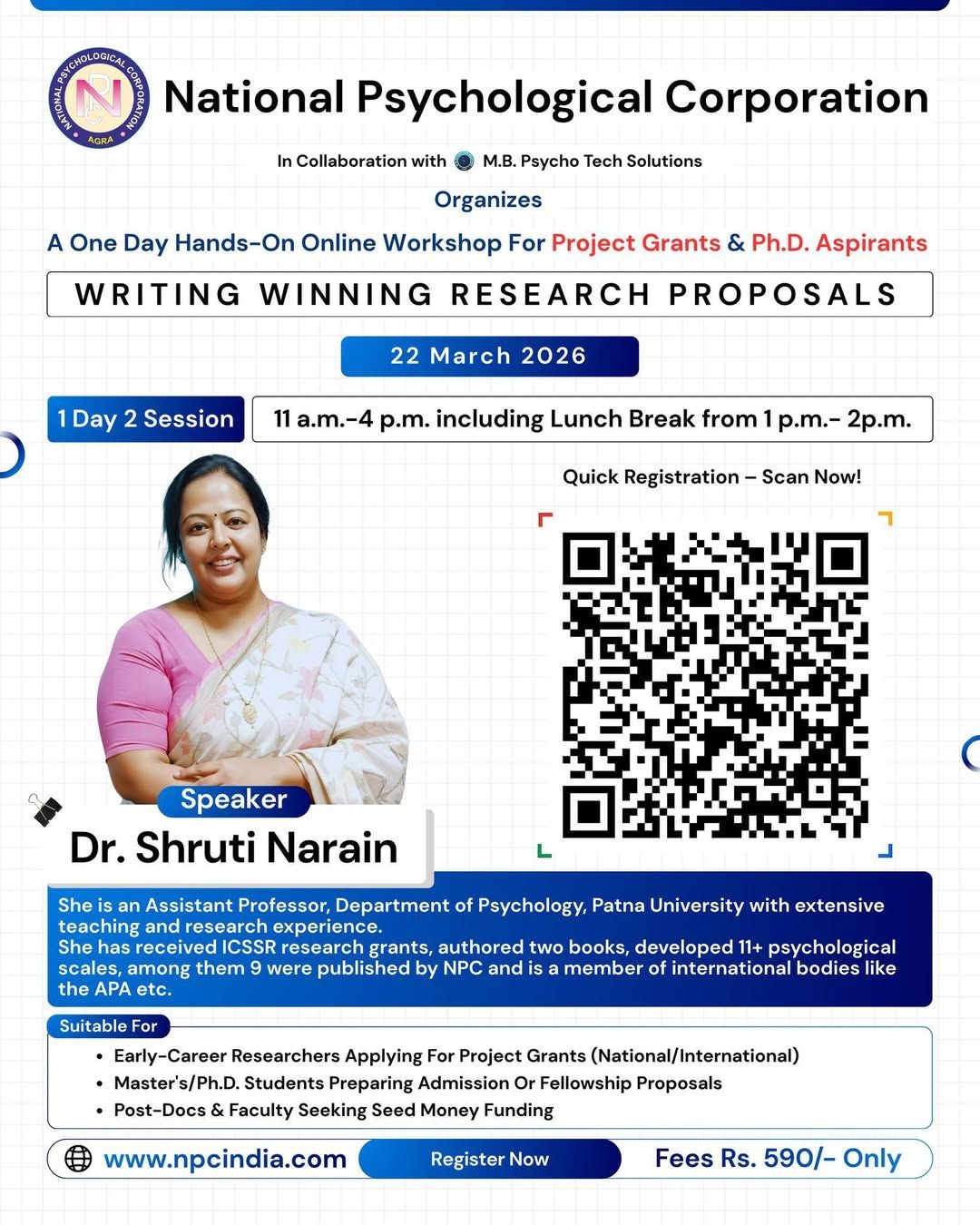 NATIONAL PSYCHOLOGICAL CORPORATION
NPC
AGRA

National Psychological Corporation

In Collaboration with M.B. Psycho Tech Solutions

Organizes

A One Day Hands-On Online Workshop For Project Grants & Ph.D. Aspirants

WRITING WINNING RESEARCH PROPOSALS

22 March 2026

1 Day 2 Session

11 a.m.-4 p.m. including Lunch Break from 1 p.m.- 2p.m.

Quick Registration – Scan Now!

Speaker

Dr. Shruti Narain

She is an Assistant Professor, Department of Psychology, Patna University with extensive teaching and research experience.
She has received ICSSR research grants, authored two books, developed 11+ psychological scales, among them 9 were published by NPC and is a member of international bodies like the APA etc.

Suitable For

• Early-Career Researchers Applying For Project Grants (National/International)
• Master's/Ph.D. Students Preparing Admission Or Fellowship Proposals
• Post-Docs & Faculty Seeking Seed Money Funding

www.npcindia.com

Register Now

Fees Rs. 590/- Only